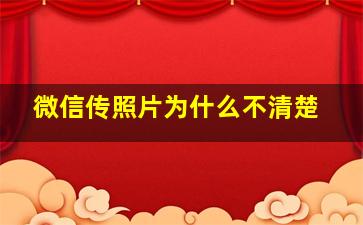 微信传照片为什么不清楚